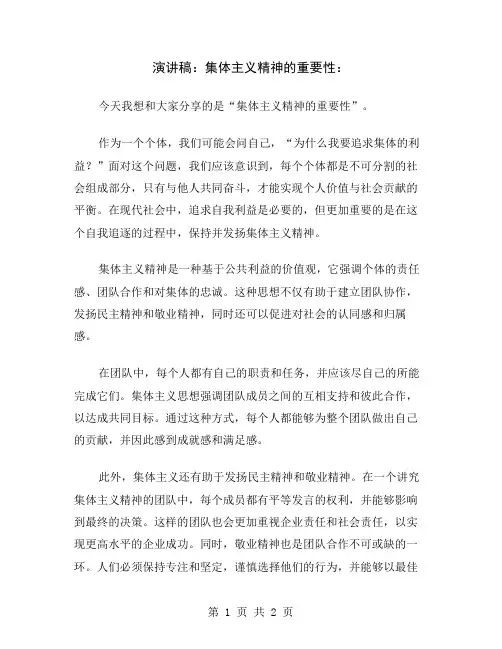 演讲稿：集体主义精神的重要性：

今天我想和大家分享的是“集体主义精神的重要性”。

作为一个个体，我们可能会问自己，“为什么我要追求集体的利益？”面对这个问题，我们应该意识到，每个个体都是不可分割的社会组成部分，只有与他人共同奋斗，才能实现个人价值与社会贡献的平衡。在现代社会中，追求自我利益是必要的，但更加重要的是在这个自我追逐的过程中，保持并发扬集体主义精神。

集体主义精神是一种基于公共利益的价值观，它强调个体的责任感、团队合作和对集体的忠诚。这种思想不仅有助于建立团队协作，发扬民主精神和敬业精神，同时还可以促进对社会的认同感和归属感。

在团队中，每个人都有自己的职责和任务，并应该尽自己的所能完成它们。集体主义思想强调团队成员之间的互相支持和彼此合作，以达成共同目标。通过这种方式，每个人都能够为整个团队做出自己的贡献，并因此感到成就感和满足感。

此外，集体主义还有助于发扬民主精神和敬业精神。在一个讲究集体主义精神的团队中，每个成员都有平等发言的权利，并能够影响到最终的决策。这样的团队也会更加重视企业责任和社会责任，以实现更高水平的企业成功。同时，敬业精神也是团队合作不可或缺的一环。人们必须保持专注和坚定，谨慎选择他们的行为，并能够以最佳

第 1 页 共 2 页